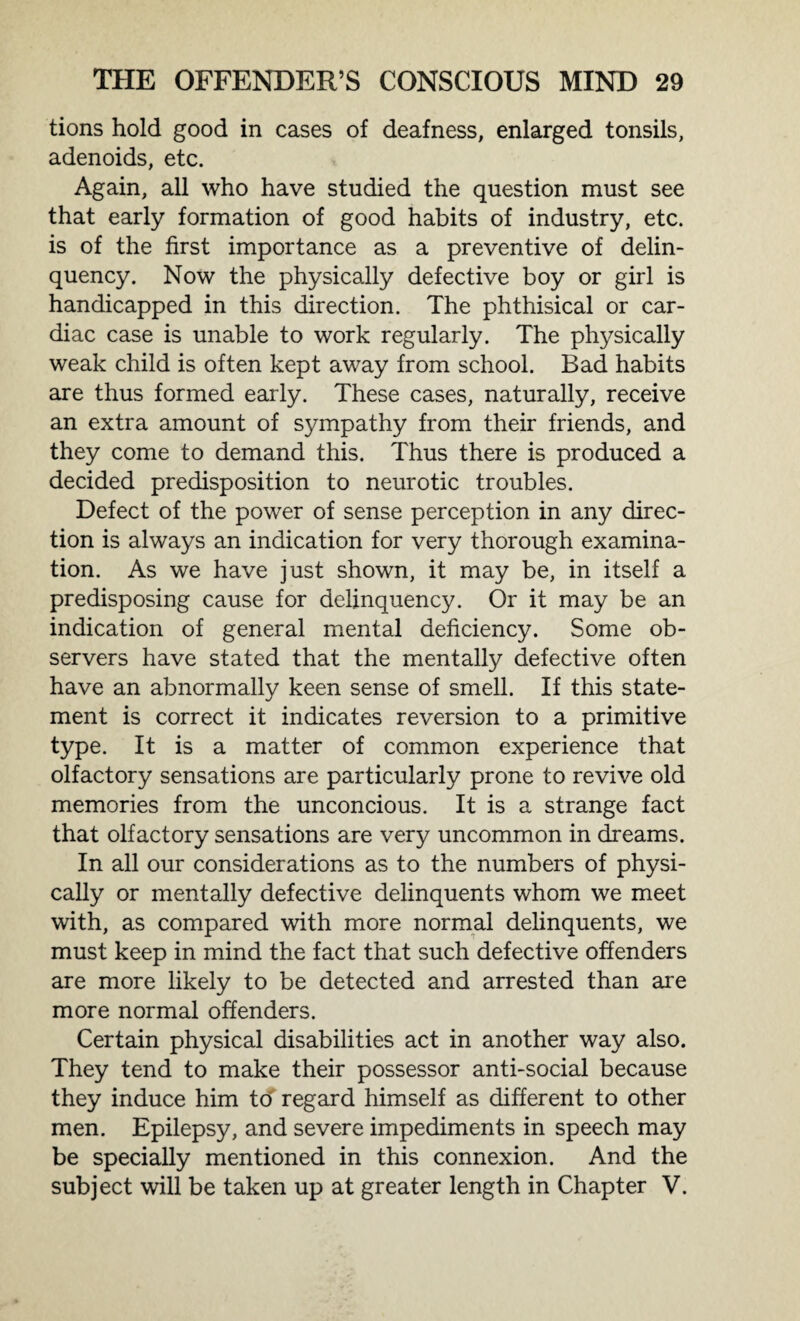 THE OFFENDER'S CONSCIOUS MIND 29

tions hold good in cases of deafness, enlarged tonsils, adenoids, etc.

Again, all who have studied the question must see that early formation of good habits of industry, etc. is of the first importance as a preventive of delinquency. Now the physically defective boy or girl is handicapped in this direction. The phthisical or cardiac case is unable to work regularly. The physically weak child is often kept away from school. Bad habits are thus formed early. These cases, naturally, receive an extra amount of sympathy from their friends, and they come to demand this. Thus there is produced a decided predisposition to neurotic troubles.

Defect of the power of sense perception in any direction is always an indication for very thorough examination. As we have just shown, it may be, in itself a predisposing cause for delinquency. Or it may be an indication of general mental deficiency. Some observers have stated that the mentally defective often have an abnormally keen sense of smell. If this statement is correct it indicates reversion to a primitive type. It is a matter of common experience that olfactory sensations are particularly prone to revive old memories from the unconcious. It is a strange fact that olfactory sensations are very uncommon in dreams.

In all our considerations as to the numbers of physically or mentally defective delinquents whom we meet with, as compared with more normal delinquents, we must keep in mind the fact that such defective offenders are more likely to be detected and arrested than are more normal offenders.

Certain physical disabilities act in another way also. They tend to make their possessor anti-social because they induce him to regard himself as different to other men. Epilepsy, and severe impediments in speech may be specially mentioned in this connexion. And the subject will be taken up at greater length in Chapter V.